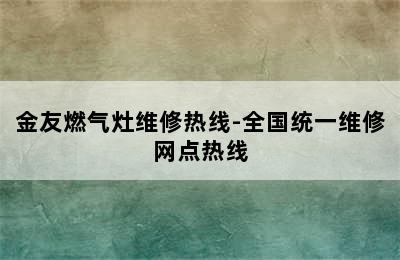 金友燃气灶维修热线-全国统一维修网点热线